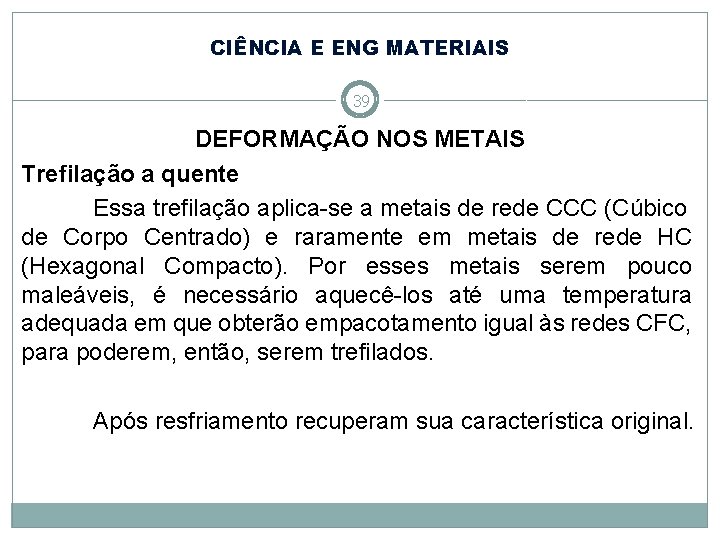 CIÊNCIA E ENG MATERIAIS

39

DEFORMAÇÃO NOS METAIS

Trefilação a quente

Essa trefilação aplica-se a metais de rede CCC (Cúbico de Corpo Centrado) e raramente em metais de rede HC (Hexagonal Compacto). Por esses metais serem pouco maleáveis, é necessário aquecê-los até uma temperatura adequada em que obterão empacotamento igual às redes CFC, para poderem, então, serem trefilados.

Após resfriamento recuperam sua característica original.